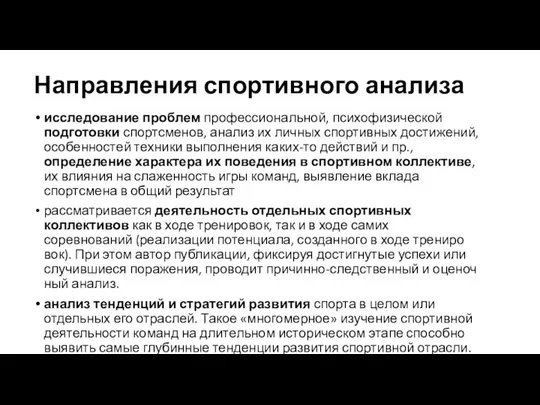 Направления спортивного анализа

• исследование проблем профессиональной, психофизической подготовки спортсменов, анализ их личных спортивных достижений, особенностей техники выполнения каких-то действий и пр., определение характера их поведения в спортивном коллективе, их влияния на слаженность игры команд, выявление вклада спортсмена в общий результат

• рассматривается деятельность отдельных спортивных коллективов как в ходе тренировок, так и в ходе самих соревнований (реализации потенциала, созданного в ходе трениро вок). При этом автор публикации, фиксируя достигнутые успехи или случившиеся поражения, проводит причинно-следственный и оценоч ный анализ.

• анализ тенденций и стратегий развития спорта в целом или отдельных его отраслей. Такое «многомерное» изучение спортивной деятельности команд на длительном историческом этапе способно выявить самые глубинные тенденции развития спортивной отрасли.